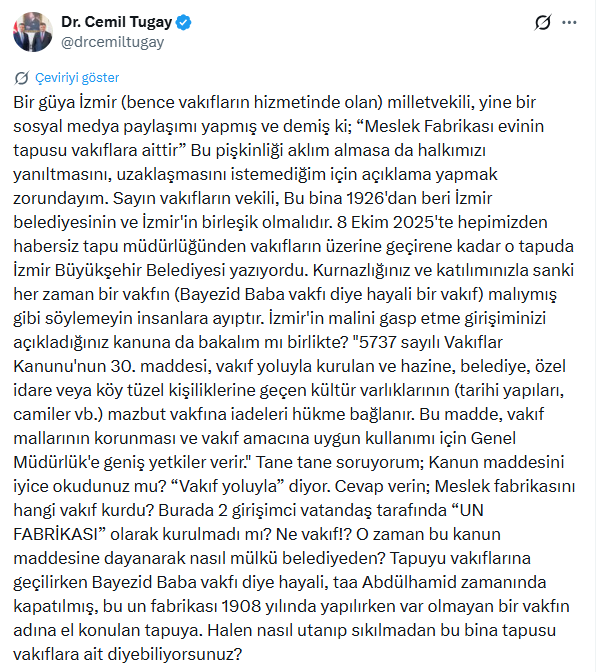 Dr. Cemil Tugay
@drcemiltugay

Çeviriyi göster

Bir güya İzmir (bence vakıfların hizmetinde olan) milletvekili, yine bir sosyal medya paylaşımı yapmış ve demiş ki; “Meslek Fabrikası evinin tapusu vakıflara aittir” Bu pişkinliği aklım almasa da halkımızı yanıltmasını, uzaklaşmasını istemediğim için açıklama yapmak zorundayım. Sayın vakıfların vekili, Bu bina 1926'dan beri İzmir belediyesinin ve İzmir'in birleşik olmalıdır. 8 Ekim 2025'te hepimizden habersiz tapu müdürlüğünden vakıfların üzerine geçirene kadar o tapuda İzmir Büyükşehir Belediyesi yazıyordu. Kurnazlığınız ve katılımınızla sanki her zaman bir vakfın (Bayezid Baba vakfı diye hayali bir vakıf) malıymış gibi söylemeyin insanlara ayıptır. İzmir'in malini gasp etme girişiminizi açıkladığınız kanuna da bakalım mı birlikte? "5737 sayılı Vakıflar Kanunu'nun 30. maddesi, vakıf yoluyla kurulan ve hazine, belediye, özel idare veya köy tüzel kişiliklerine geçen kültür varlıklarının (tarihi yapıları, camiler vb.) mazbut vakfına iadeleri hükme bağlanır. Bu madde, vakıf mallarının korunması ve vakıf amacına uygun kullanımı için Genel Müdürlük'e geniş yetkiler verir." Tane tane soruyorum; Kanun maddesini iyice okudunuz mu? “Vakıf yoluyla” diyor. Cevap verin; Meslek fabrikasını hangi vakıf kurdu? Burada 2 girişimci vatandaş tarafında “UN FABRİKASI” olarak kurulmadı mı? Ne vakıf!? O zaman bu kanun maddesine dayanarak nasıl mülkü belediyeden? Tapuyu vakıflarına geçilirken Bayezid Baba vakfı diye hayali, taa Abdülhamid zamanında kapatılmış, bu un fabrikası 1908 yılında yapılırken var olmayan bir vakfın adına el konulan tapuya. Halen nasıl utanıp sıkılmadan bu bina tapusu vakıflara ait diyebiliyorsunuz?